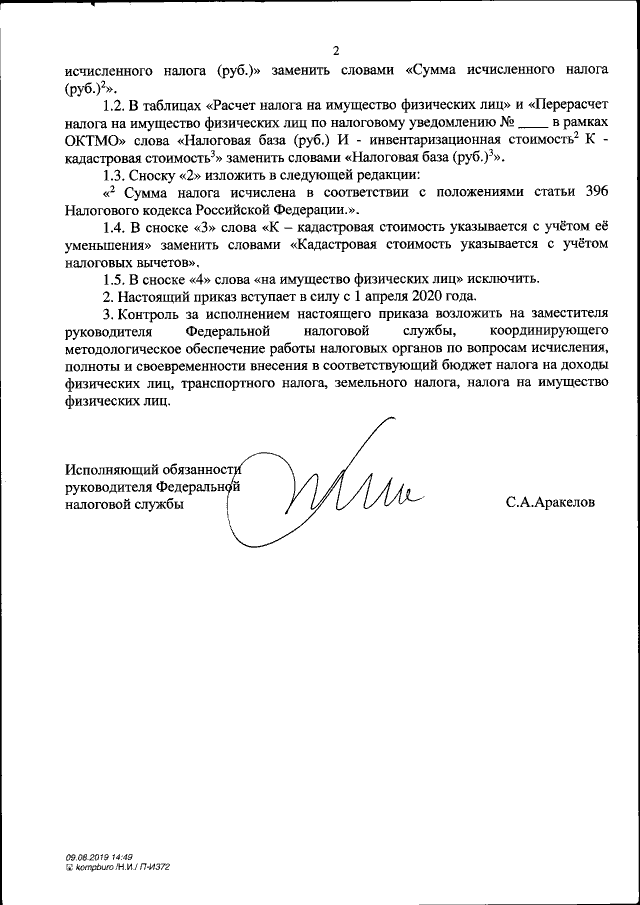 2

исчисленного налога (руб.)» заменить словами «Сумма исчисленного налога (руб.)$^2$».

1.2. В таблицах «Расчет налога на имущество физических лиц» и «Перерасчет налога на имущество физических лиц по налоговому уведомлению № ____ в рамках ОКТМО» слова «Налоговая база (руб.) И - инвентаризационная стоимость$^2$ К - кадастровая стоимость$^3$» заменить словами «Налоговая база (руб.)$^3$».

1.3. Сноску «2» изложить в следующей редакции:

«$^2$ Сумма налога исчислена в соответствии с положениями статьи 396 Налогового кодекса Российской Федерации.».

1.4. В сноске «3» слова «К – кадастровая стоимость указывается с учётом её уменьшения» заменить словами «Кадастровая стоимость указывается с учётом налоговых вычетов».

1.5. В сноске «4» слова «на имущество физических лиц» исключить.

2. Настоящий приказ вступает в силу с 1 апреля 2020 года.

3. Контроль за исполнением настоящего приказа возложить на заместителя руководителя Федеральной налоговой службы, координирующего методологическое обеспечение работы налоговых органов по вопросам исчисления, полноты и своевременности внесения в соответствующий бюджет налога на доходы физических лиц, транспортного налога, земельного налога, налога на имущество физических лиц.

Исполняющий обязанности руководителя Федеральной налоговой службы

С.А.Аракелов

09.08.2019 14:49
kompburo /Н.И./ П-И372